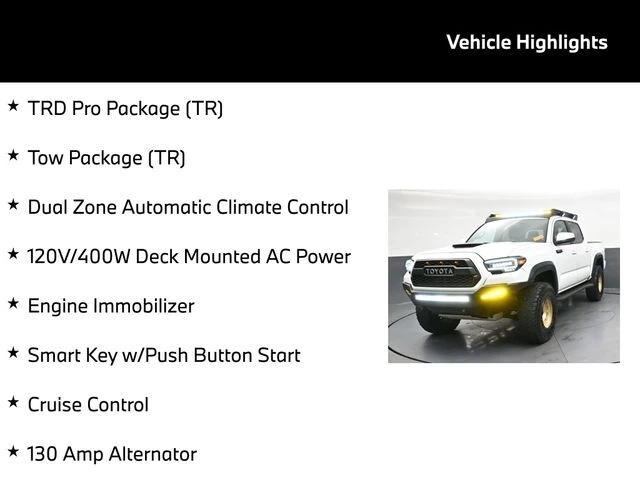 Vehicle Highlights

★ TRD Pro Package (TR)

★ Tow Package (TR)

★ Dual Zone Automatic Climate Control

★ 120V/400W Deck Mounted AC Power

★ Engine Immobilizer

★ Smart Key w/Push Button Start

★ Cruise Control

★ 130 Amp Alternator

TOYOTA